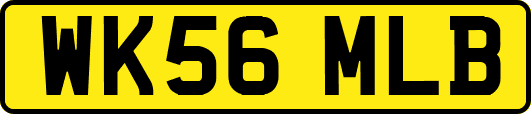 WK56 MLB